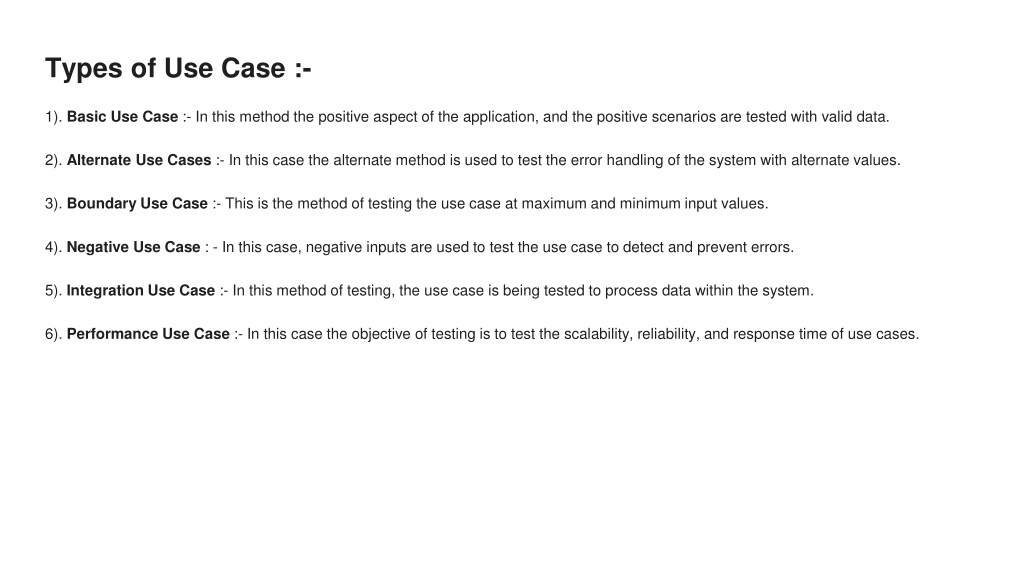 Types of Use Case :-

1). Basic Use Case :- In this method the positive aspect of the application, and the positive scenarios are tested with valid data.

2). Alternate Use Cases :- In this case the alternate method is used to test the error handling of the system with alternate values.

3). Boundary Use Case :- This is the method of testing the use case at maximum and minimum input values.

4). Negative Use Case : - In this case, negative inputs are used to test the use case to detect and prevent errors.

5). Integration Use Case :- In this method of testing, the use case is being tested to process data within the system.

6). Performance Use Case :- In this case the objective of testing is to test the scalability, reliability, and response time of use cases.